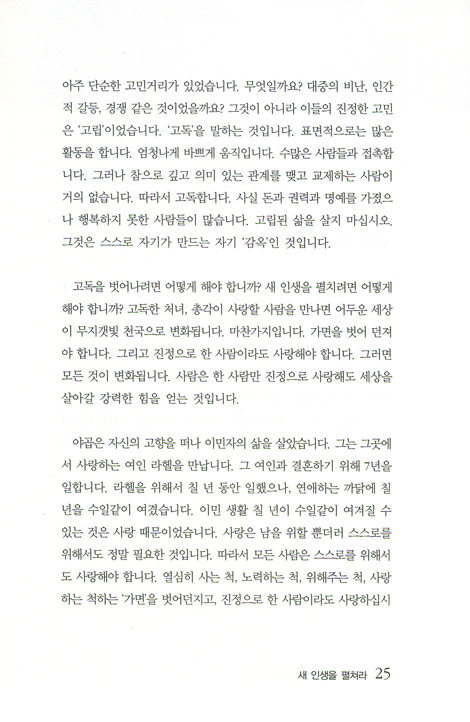 아주 단순한 고민거리가 있었습니다. 무엇일까요? 대중의 비난, 인간적 갈등, 경쟁 같은 것이었을까요? 그것이 아니라 이들의 진정한 고민은 '고립'이었습니다. '고독'을 말하는 것입니다. 표면적으로는 많은 활동을 합니다. 엄청나게 바쁘게 움직입니다. 수많은 사람들과 접촉합니다. 그러나 참으로 깊고 의미 있는 관계를 맺고 교제하는 사람이 거의 없습니다. 따라서 고독합니다. 사실 돈과 권력과 명예를 가졌으나 행복하지 못한 사람들이 많습니다. 고립된 삶을 살지 마십시오. 그것은 스스로 자기가 만드는 자기 '감옥'인 것입니다.

고독을 벗어나려면 어떻게 해야 합니까? 새 인생을 펼치려면 어떻게 해야 합니까? 고독한 처녀, 총각이 사랑할 사람을 만나면 어두운 세상이 무지갯빛 천국으로 변화됩니다. 마찬가지입니다. 가면을 벗어 던져야 합니다. 그리고 진정으로 한 사람이라도 사랑해야 합니다. 그러면 모든 것이 변화됩니다. 사람은 한 사람만 진정으로 사랑해도 세상을 살아갈 강력한 힘을 얻는 것입니다.

야곱은 자신의 고향을 떠나 이민자의 삶을 살았습니다. 그는 그곳에서 사랑하는 여인 라헬을 만납니다. 그 여인과 결혼하기 위해 7년을 일합니다. 라헬을 위해서 칠 년 동안 일했으나, 연애하는 까닭에 칠 년을 수일같이 여겼습니다. 이민 생활 칠 년이 수일같이 여겨질 수 있는 것은 사랑 때문이었습니다. 사랑은 남을 위할 뿐더러 스스로를 위해서도 정말 필요한 것입니다. 따라서 모든 사람은 스스로를 위해서도 사랑해야 합니다. 열심히 사는 척, 노력하는 척, 위해주는 척, 사랑하는 척하는 '가면'을 벗어던지고, 진정으로 한 사람이라도 사랑하십시

새 인생을 펼쳐라 25